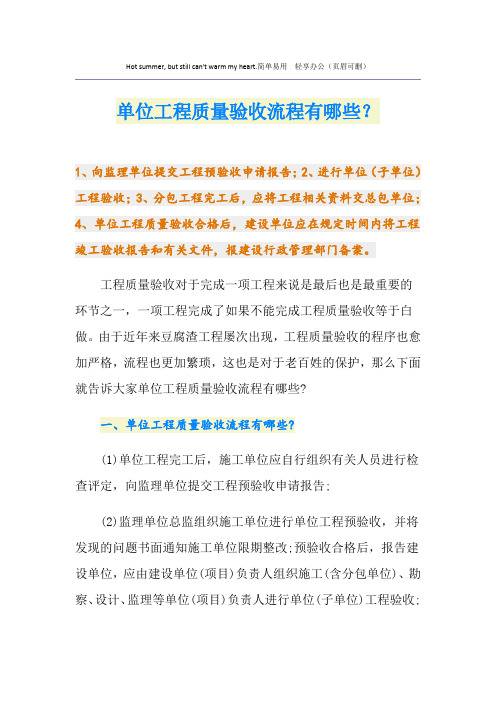 Hot summer, but still can't warm my heart.简单易用 轻享办公（页眉可删）

单位工程质量验收流程有哪些？

1、向监理单位提交工程预验收申请报告；2、进行单位（子单位）工程验收；3、分包工程完工后，应将工程相关资料交总包单位；4、单位工程质量验收合格后，建设单位应在规定时间内将工程竣工验收报告和有关文件，报建设行政管理部门备案。

工程质量验收对于完成一项工程来说是最后也是最重要的环节之一，一项工程完成了如果不能完成工程质量验收等于白做。由于近年来豆腐渣工程屡次出现，工程质量验收的程序也愈加严格，流程也更加繁琐，这也是对于老百姓的保护，那么下面就告诉大家单位工程质量验收流程有哪些?

一、单位工程质量验收流程有哪些？

(1)单位工程完工后，施工单位应自行组织有关人员进行检查评定，向监理单位提交工程预验收申请报告;

(2)监理单位总监组织施工单位进行单位工程预验收，并将发现的问题书面通知施工单位限期整改;预验收合格后，报告建设单位，应由建设单位(项目)负责人组织施工(含分包单位)、勘察、设计、监理等单位(项目)负责人进行单位(子单位)工程验收;